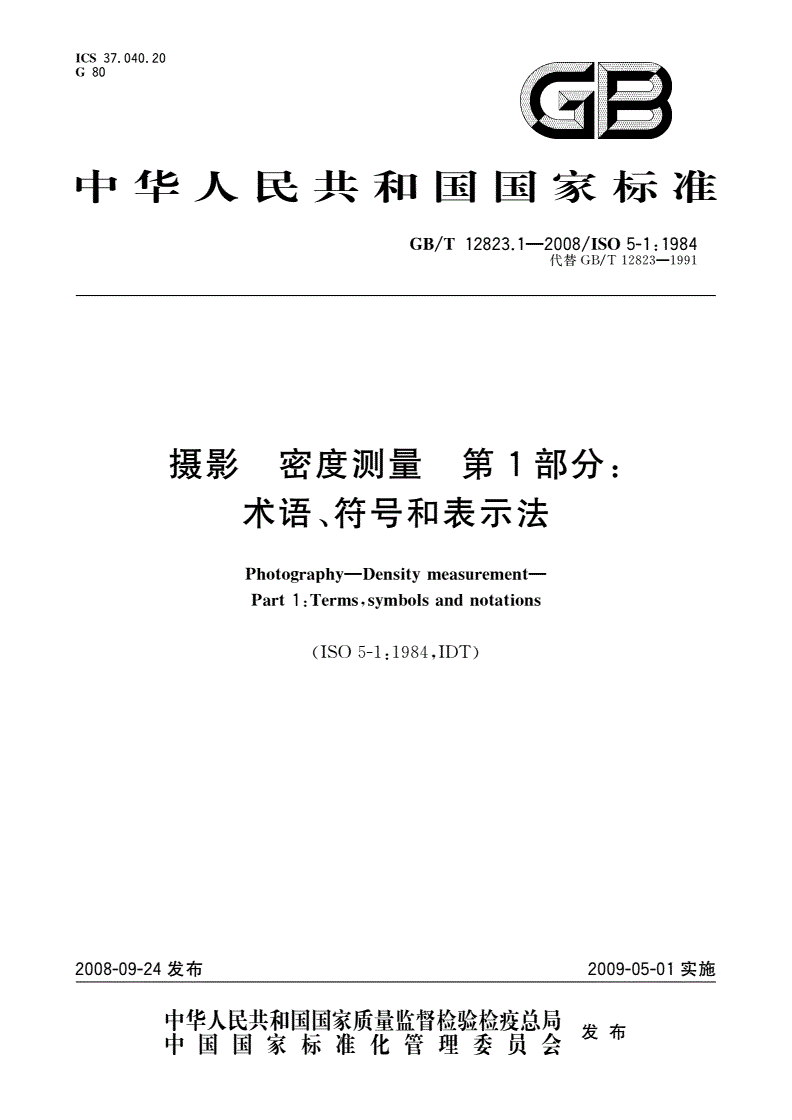 ICS 37.040.20
G 80

GB

中华人民共和国国家标准

GB/T 12823.1—2008/ISO 5-1:1984
代替 GB/T 12823—1991

摄影　密度测量　第1部分：
术语、符号和表示法

Photography—Density measurement—
Part 1:Terms,symbols and notations

(ISO 5-1:1984,IDT)

2008-09-24 发布　　2009-05-01 实施

中华人民共和国国家质量监督检验检疫总局
中国国家标准化管理委员会　发布